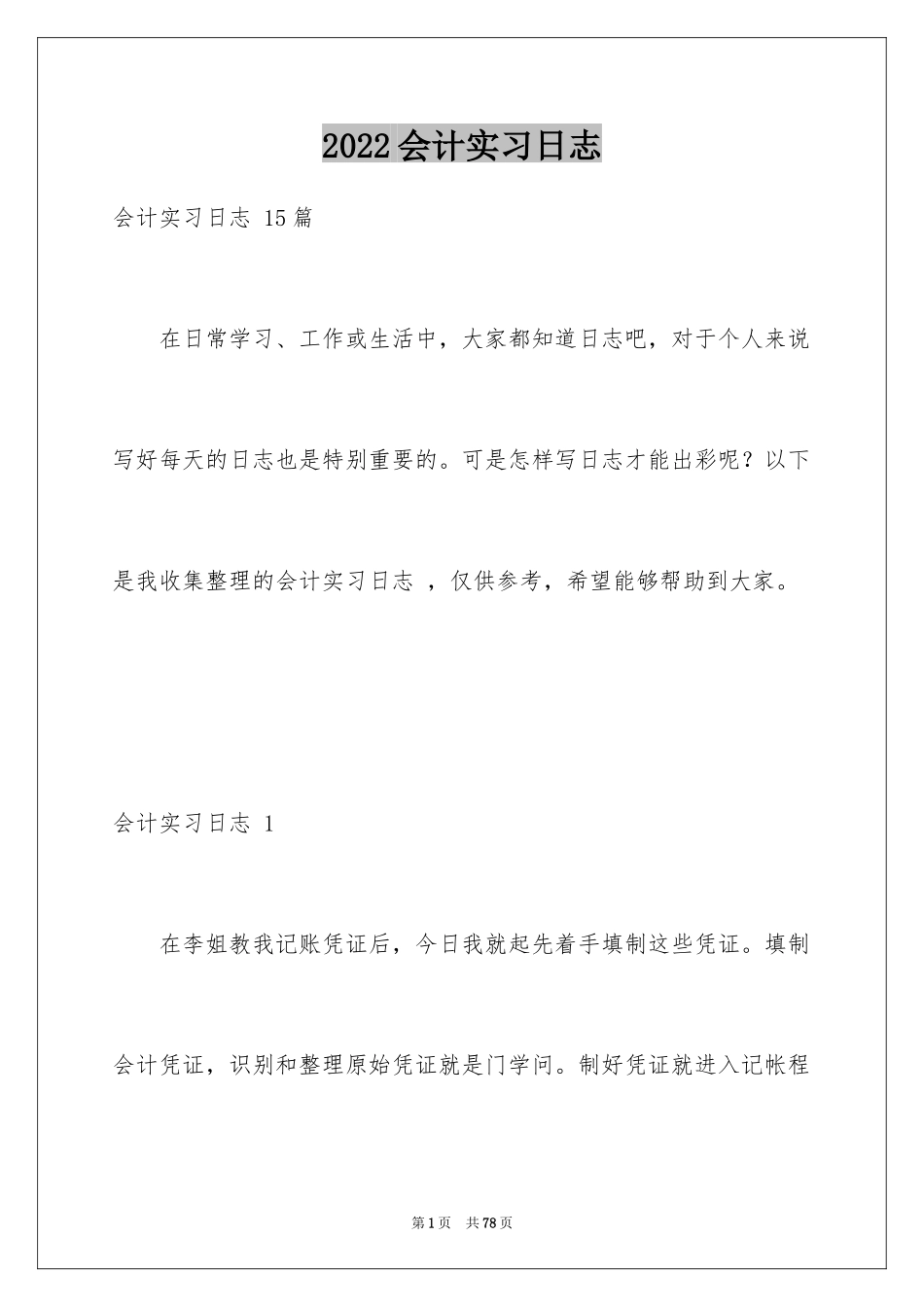 2022会计实习日志

会计实习日志 15篇

在日常学习、工作或生活中，大家都知道日志吧，对于个人来说写好每天的日志也是特别重要的。可是怎样写日志才能出彩呢？以下是我收集整理的会计实习日志 ，仅供参考，希望能够帮助到大家。

会计实习日志 1

在李姐教我记账凭证后，今日我就起先着手填制这些凭证。填制会计凭证，识别和整理原始凭证就是门学问。制好凭证就进入记帐程

第1页 共78页